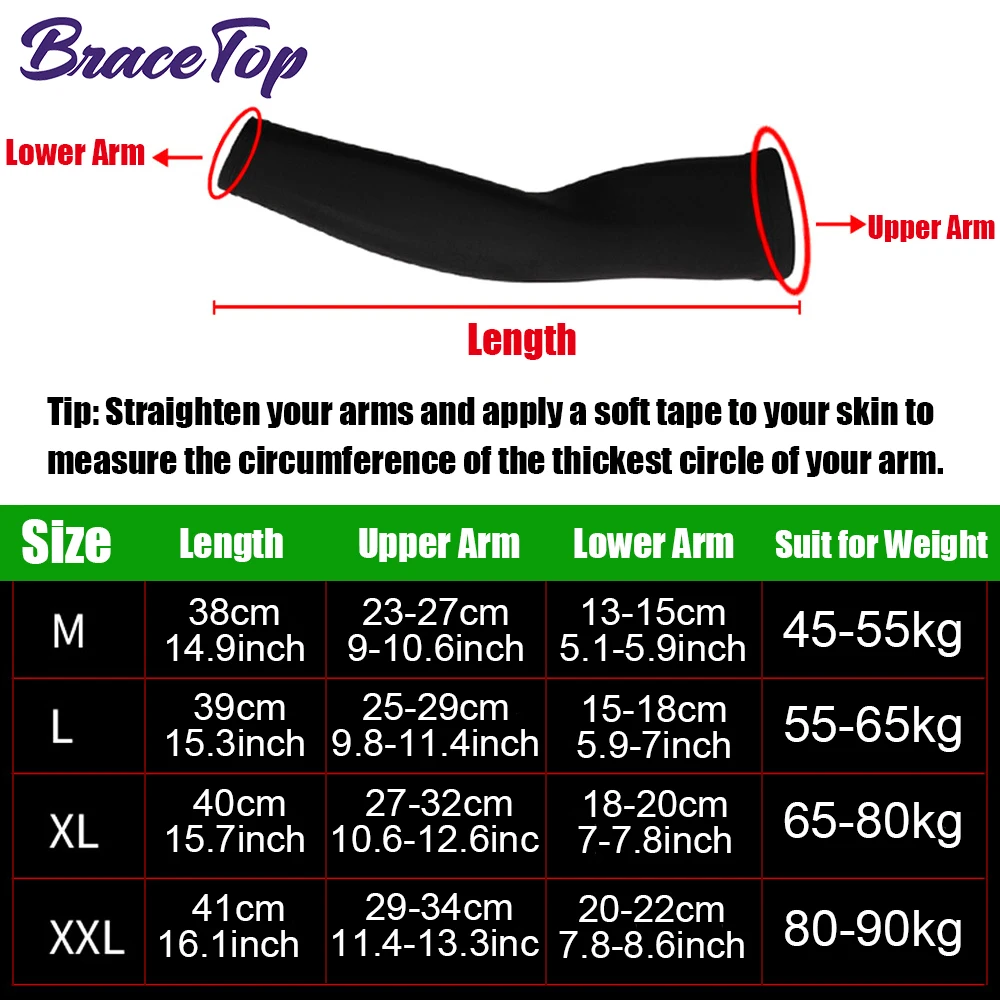 BraceTop

Lower Arm

Upper Arm

Length

Tip: Straighten your arms and apply a soft tape to your skin to measure the circumference of the thickest circle of your arm.

| Size | Length | Upper Arm | Lower Arm | Suit for Weight |
|---|---|---|---|---|
| M | 38cm 14.9inch | 23-27cm 9-10.6inch | 13-15cm 5.1-5.9inch | 45-55kg |
| L | 39cm 15.3inch | 25-29cm 9.8-11.4inch | 15-18cm 5.9-7inch | 55-65kg |
| XL | 40cm 15.7inch | 27-32cm 10.6-12.6inc | 18-20cm 7-7.8inch | 65-80kg |
| XXL | 41cm 16.1inch | 29-34cm 11.4-13.3inc | 20-22cm 7.8-8.6inch | 80-90kg |